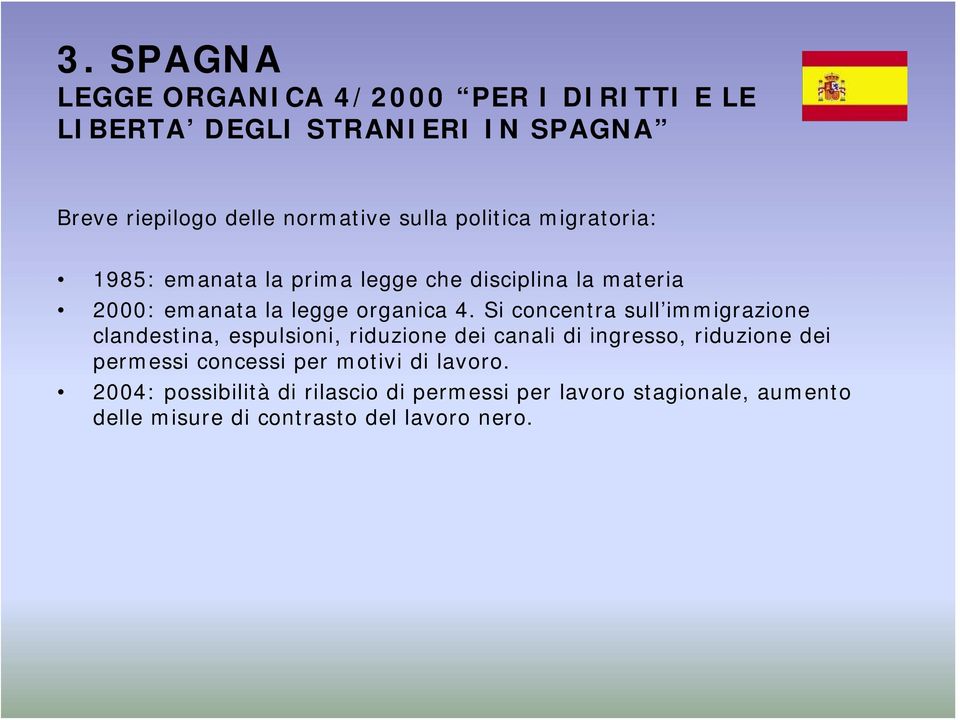 3. SPAGNA
LEGGE ORGANICA 4/2000 “PER I DIRITTI E LE LIBERTA’ DEGLI STRANIERI IN SPAGNA”

Breve riepilogo delle normative sulla politica migratoria:

• 1985: emanata la prima legge che disciplina la materia
• 2000: emanata la legge organica 4. Si concentra sull’immigrazione clandestina, espulsioni, riduzione dei canali di ingresso, riduzione dei permessi concessi per motivi di lavoro.
• 2004: possibilità di rilascio di permessi per lavoro stagionale, aumento delle misure di contrasto del lavoro nero.